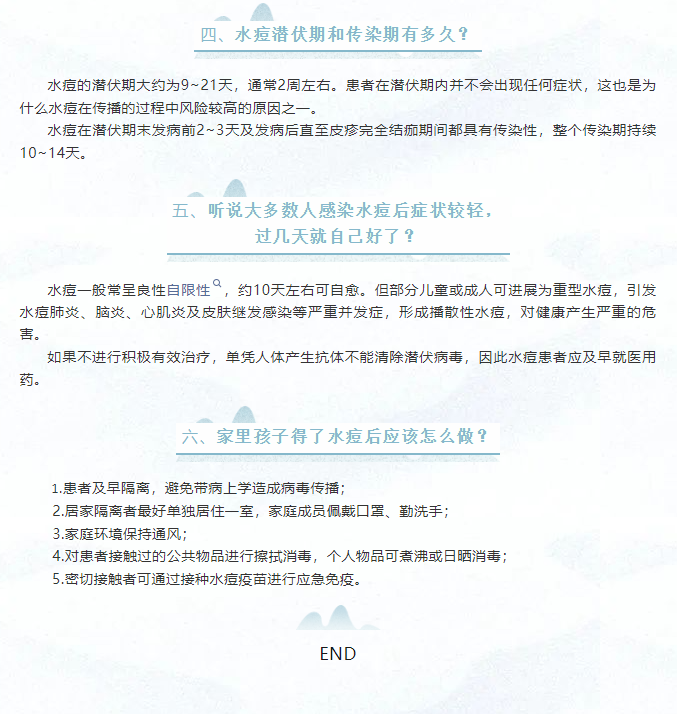 四、水痘潜伏期和传染期有多久？

水痘的潜伏期大约为9~21天，通常2周左右。患者在潜伏期内并不会出现任何症状，这也是为什么水痘在传播的过程中风险较高的原因之一。

水痘在潜伏期末发病前2~3天及发病后直至皮疹完全结痂期间都具有传染性，整个传染期持续10~14天。

五、听说大多数人感染水痘后症状较轻，过几天就自己好了？

水痘一般常呈良性自限性，约10天左右可自愈。但部分儿童或成人可进展为重型水痘，引发水痘肺炎、脑炎、心肌炎及皮肤继发感染等严重并发症，形成播散性水痘，对健康产生严重的危害。

如果不进行积极有效治疗，单凭人体产生抗体不能清除潜伏病毒，因此水痘患者应及早就医用药。

六、家里孩子得了水痘后应该怎么做？

1.患者及早隔离，避免带病上学造成病毒传播；
2.居家隔离者最好单独居住一室，家庭成员佩戴口罩、勤洗手；
3.家庭环境保持通风；
4.对患者接触过的公共物品进行擦拭消毒，个人物品可煮沸或日晒消毒；
5.密切接触者可通过接种水痘疫苗进行应急免疫。

END